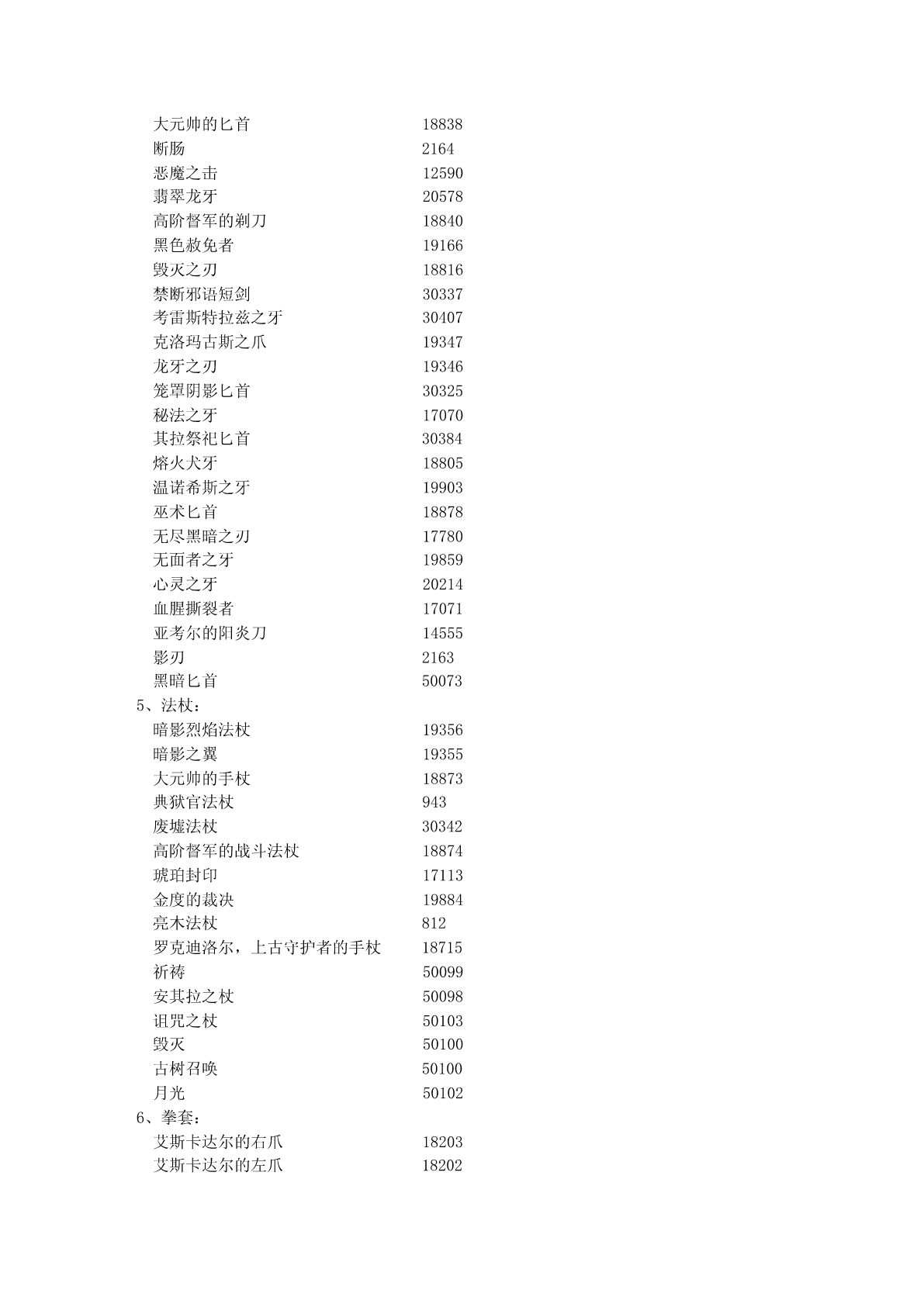 大元帅的匕首 18838
断肠 2164
恶魔之击 12590
翡翠龙牙 20578
高阶督军的剃刀 18840
黑色赦免者 19166
毁灭之刃 18816
禁断邪语短剑 30337
考雷斯特拉兹之牙 30407
克洛玛古斯之爪 19347
龙牙之刃 19346
笼罩阴影匕首 30325
秘法之牙 17070
其拉祭祀匕首 30384
熔火犬牙 18805
温诺希斯之牙 19903
巫术匕首 18878
无尽黑暗之刃 17780
无面者之牙 19859
心灵之牙 20214
血腥撕裂者 17071
亚考尔的阳炎刀 14555
影刃 2163
黑暗匕首 50073
5、法杖：
暗影烈焰法杖 19356
暗影之翼 19355
大元帅的手杖 18873
典狱官法杖 943
废墟法杖 30342
高阶督军的战斗法杖 18874
琥珀封印 17113
金度的裁决 19884
亮木法杖 812
罗克迪洛尔，上古守护者的手杖 18715
祈祷 50099
安其拉之杖 50098
诅咒之杖 50103
毁灭 50100
古树召唤 50100
月光 50102
6、拳套：
艾斯卡达尔的右爪 18203
艾斯卡达尔的左爪 18202